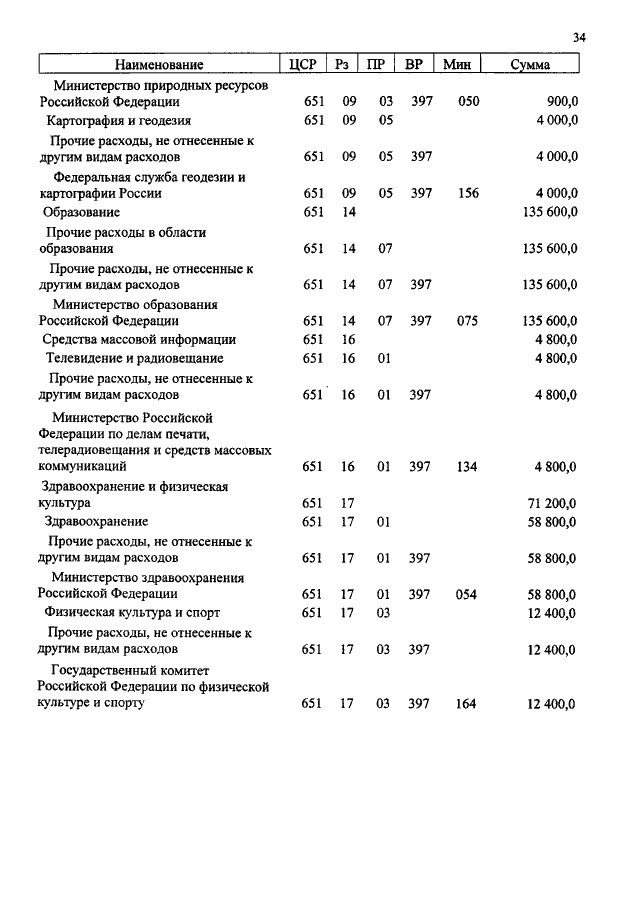 34

| Наименование | ЦСР | Рз | ПР | ВР | Мин | Сумма |
|---|---|---|---|---|---|---|
| Министерство природных ресурсов Российской Федерации | 651 | 09 | 03 | 397 | 050 | 900,0 |
| Картография и геодезия | 651 | 09 | 05 | | | 4 000,0 |
| Прочие расходы, не отнесенные к другим видам расходов | 651 | 09 | 05 | 397 | | 4 000,0 |
| Федеральная служба геодезии и картографии России | 651 | 09 | 05 | 397 | 156 | 4 000,0 |
| Образование | 651 | 14 | | | | 135 600,0 |
| Прочие расходы в области образования | 651 | 14 | 07 | | | 135 600,0 |
| Прочие расходы, не отнесенные к другим видам расходов | 651 | 14 | 07 | 397 | | 135 600,0 |
| Министерство образования Российской Федерации | 651 | 14 | 07 | 397 | 075 | 135 600,0 |
| Средства массовой информации | 651 | 16 | | | | 4 800,0 |
| Телевидение и радиовещание | 651 | 16 | 01 | | | 4 800,0 |
| Прочие расходы, не отнесенные к другим видам расходов | 651 | 16 | 01 | 397 | | 4 800,0 |
| Министерство Российской Федерации по делам печати, телерадиовещания и средств массовых коммуникаций | 651 | 16 | 01 | 397 | 134 | 4 800,0 |
| Здравоохранение и физическая культура | 651 | 17 | | | | 71 200,0 |
| Здравоохранение | 651 | 17 | 01 | | | 58 800,0 |
| Прочие расходы, не отнесенные к другим видам расходов | 651 | 17 | 01 | 397 | | 58 800,0 |
| Министерство здравоохранения Российской Федерации | 651 | 17 | 01 | 397 | 054 | 58 800,0 |
| Физическая культура и спорт | 651 | 17 | 03 | | | 12 400,0 |
| Прочие расходы, не отнесенные к другим видам расходов | 651 | 17 | 03 | 397 | | 12 400,0 |
| Государственный комитет Российской Федерации по физической культуре и спорту | 651 | 17 | 03 | 397 | 164 | 12 400,0 |